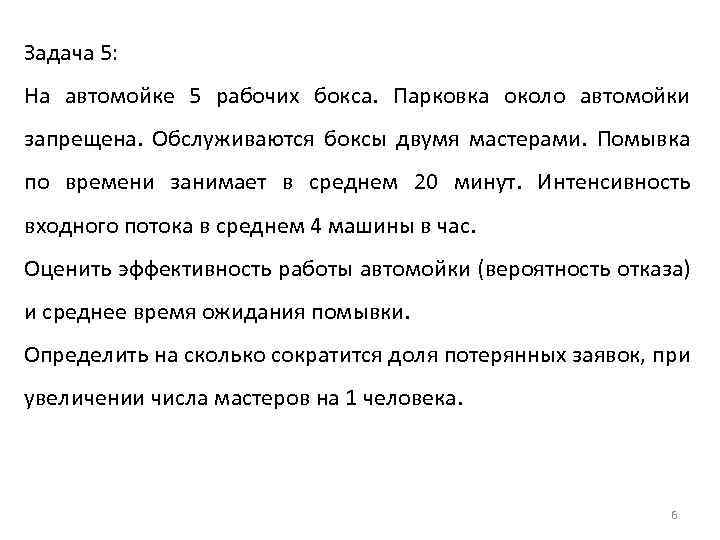 Задача 5:

На автомойке 5 рабочих бокса. Парковка около автомойки запрещена. Обслуживаются боксы двумя мастерами. Помывка по времени занимает в среднем 20 минут. Интенсивность входного потока в среднем 4 машины в час.

Оценить эффективность работы автомойки (вероятность отказа) и среднее время ожидания помывки.

Определить на сколько сократится доля потерянных заявок, при увеличении числа мастеров на 1 человека.

6